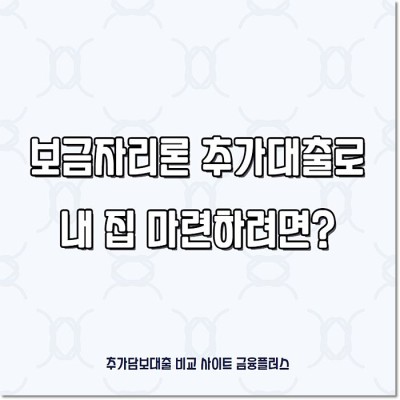 보금자리론 추가대출로
내 집 마련하려면?

추가담보대출 비교 사이트 금융플러스